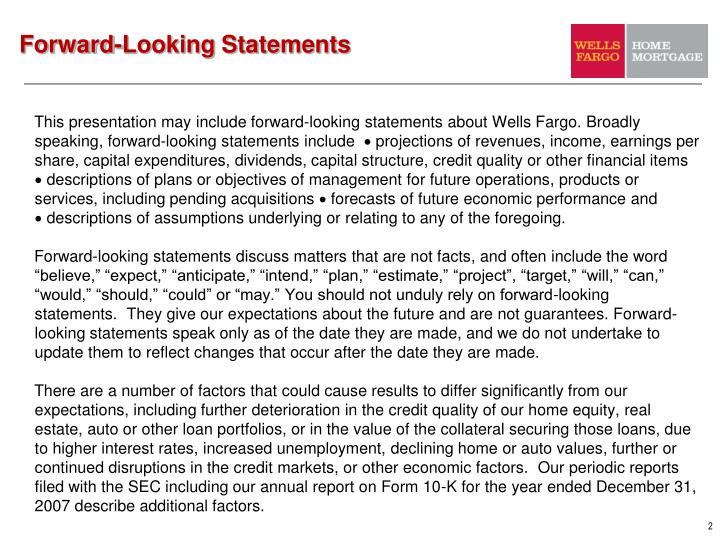 Forward-Looking Statements

WELLS FARGO HOME MORTGAGE

This presentation may include forward-looking statements about Wells Fargo. Broadly speaking, forward-looking statements include • projections of revenues, income, earnings per share, capital expenditures, dividends, capital structure, credit quality or other financial items • descriptions of plans or objectives of management for future operations, products or services, including pending acquisitions • forecasts of future economic performance and • descriptions of assumptions underlying or relating to any of the foregoing.

Forward-looking statements discuss matters that are not facts, and often include the word “believe,” “expect,” “anticipate,” “intend,” “plan,” “estimate,” “project”, “target,” “will,” “can,” “would,” “should,” “could” or “may.” You should not unduly rely on forward-looking statements. They give our expectations about the future and are not guarantees. Forward-looking statements speak only as of the date they are made, and we do not undertake to update them to reflect changes that occur after the date they are made.

There are a number of factors that could cause results to differ significantly from our expectations, including further deterioration in the credit quality of our home equity, real estate, auto or other loan portfolios, or in the value of the collateral securing those loans, due to higher interest rates, increased unemployment, declining home or auto values, further or continued disruptions in the credit markets, or other economic factors. Our periodic reports filed with the SEC including our annual report on Form 10-K for the year ended December 31, 2007 describe additional factors.

2